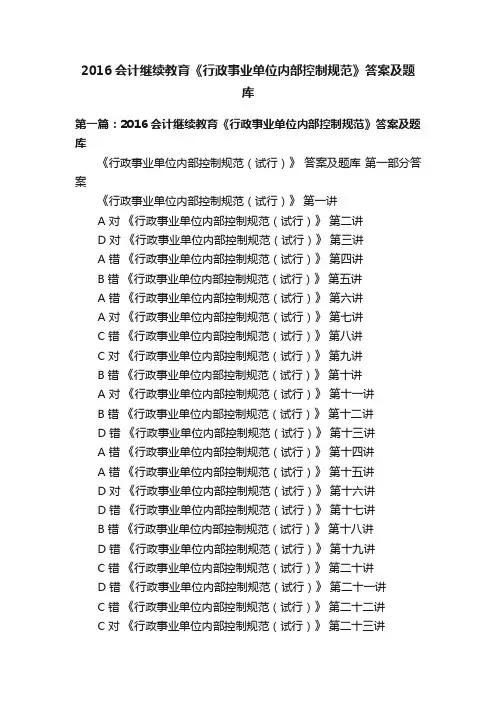 2016会计继续教育《行政事业单位内部控制规范》答案及题库

第一篇：2016会计继续教育《行政事业单位内部控制规范》答案及题库

《行政事业单位内部控制规范（试行）》 答案及题库 第一部分答案

《行政事业单位内部控制规范（试行）》 第一讲

A 对 《行政事业单位内部控制规范（试行）》 第二讲

D 对 《行政事业单位内部控制规范（试行）》 第三讲

A 错 《行政事业单位内部控制规范（试行）》 第四讲

B 错 《行政事业单位内部控制规范（试行）》 第五讲

A 错 《行政事业单位内部控制规范（试行）》 第六讲

A 对 《行政事业单位内部控制规范（试行）》 第七讲

C 错 《行政事业单位内部控制规范（试行）》 第八讲

C 对 《行政事业单位内部控制规范（试行）》 第九讲

B 错 《行政事业单位内部控制规范（试行）》 第十讲

A 对 《行政事业单位内部控制规范（试行）》 第十一讲

B 错 《行政事业单位内部控制规范（试行）》 第十二讲

D 错 《行政事业单位内部控制规范（试行）》 第十三讲

A 错 《行政事业单位内部控制规范（试行）》 第十四讲

A 错 《行政事业单位内部控制规范（试行）》 第十五讲

D 对 《行政事业单位内部控制规范（试行）》 第十六讲

D 错 《行政事业单位内部控制规范（试行）》 第十七讲

B 错 《行政事业单位内部控制规范（试行）》 第十八讲

D 错 《行政事业单位内部控制规范（试行）》 第十九讲

C 错 《行政事业单位内部控制规范（试行）》 第二十讲

D 错 《行政事业单位内部控制规范（试行）》 第二十一讲

C 错 《行政事业单位内部控制规范（试行）》 第二十二讲

C 对 《行政事业单位内部控制规范（试行）》 第二十三讲